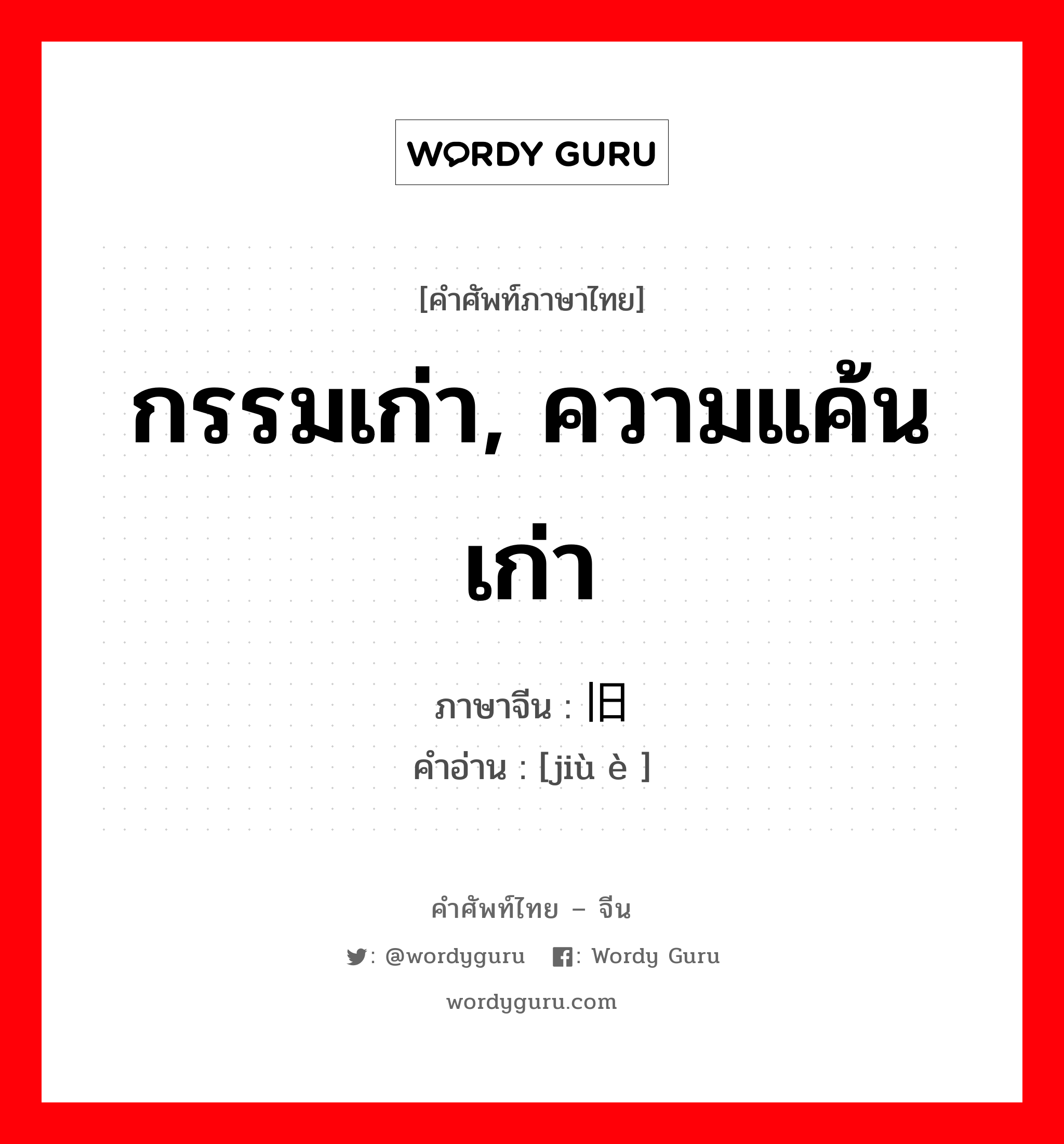 WORDY GURU

[คำศัพท์ภาษาไทย]

กรรมเก่า, ความแค้นเก่า

ภาษาจีน : 旧

คำอ่าน : [jiù è ]

คำศัพท์ไทย – จีน

: @wordyguru : Wordy Guru

wordyguru.com